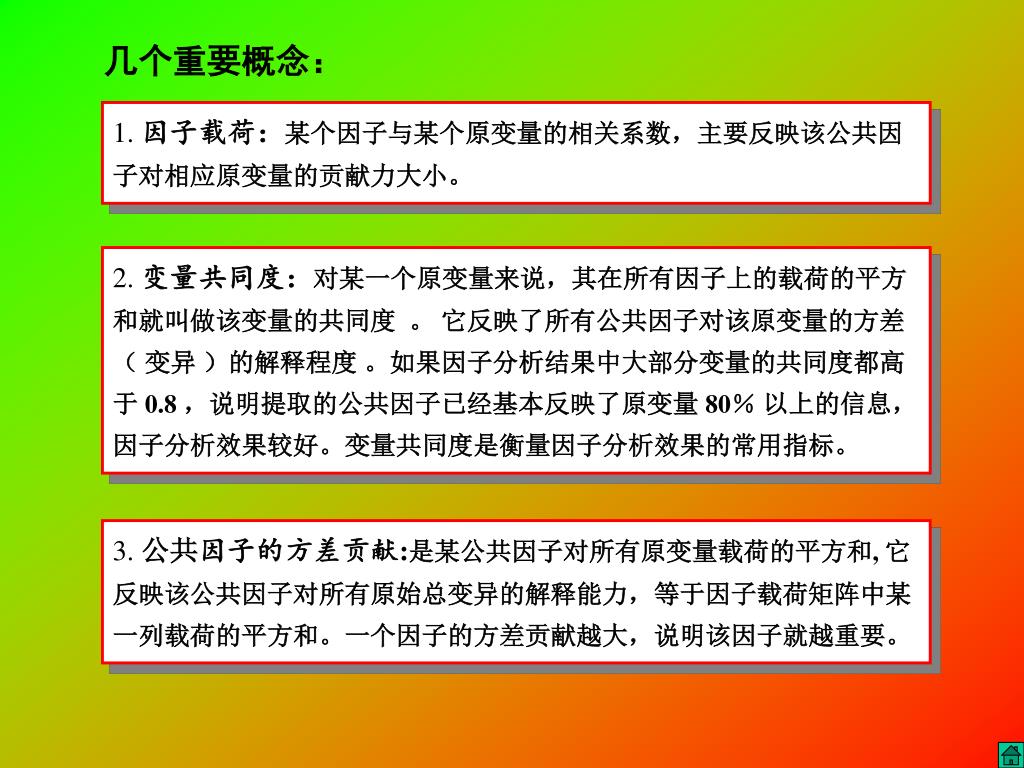 几个重要概念：

1. 因子载荷：某个因子与某个原变量的相关系数，主要反映该公共因子对相应原变量的贡献力大小。

2. 变量共同度：对某一个原变量来说，其在所有因子上的载荷的平方和就叫做该变量的共同度 。 它反映了所有公共因子对该原变量的方差（ 变异 ）的解释程度 。如果因子分析结果中大部分变量的共同度都高于 0.8 ，说明提取的公共因子已经基本反映了原变量 80% 以上的信息，因子分析效果较好。变量共同度是衡量因子分析效果的常用指标。

3. 公共因子的方差贡献:是某公共因子对所有原变量载荷的平方和, 它反映该公共因子对所有原始总变异的解释能力，等于因子载荷矩阵中某一列载荷的平方和。一个因子的方差贡献越大，说明该因子就越重要。